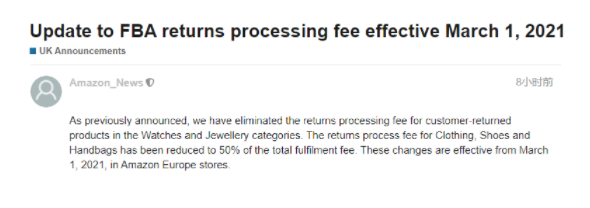 Update to FBA returns processing fee effective March 1, 2021

UK Announcements

Amazon_News

8小时前

As previously announced, we have eliminated the returns processing fee for customer-returned products in the Watches and Jewellery categories. The returns process fee for Clothing, Shoes and Handbags has been reduced to 50% of the total fulfilment fee. These changes are effective from March 1, 2021, in Amazon Europe stores.